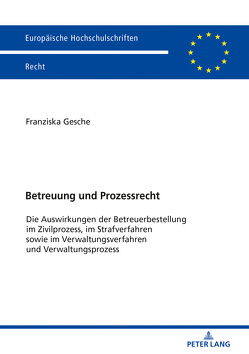 Europäische Hochschulschriften

Recht

Franziska Gesche

Betreuung und Prozessrecht

Die Auswirkungen der Betreuerbestellung im Zivilprozess, im Strafverfahren sowie im Verwaltungsverfahren und Verwaltungsprozess

PETER LANG